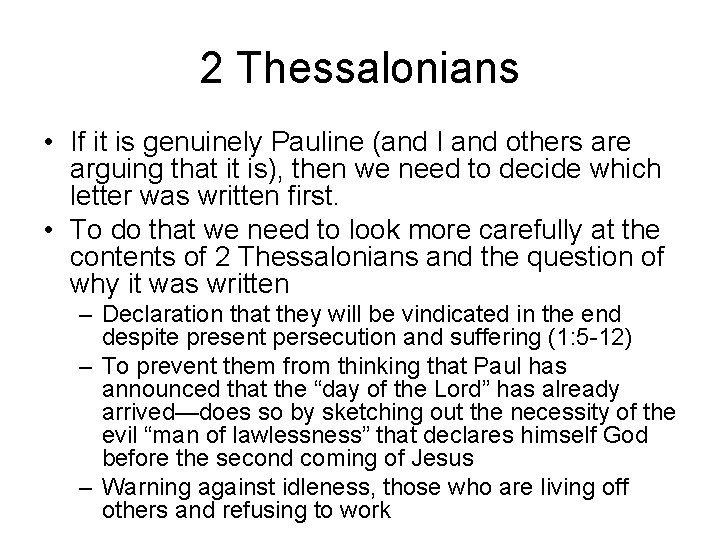 2 Thessalonians

• If it is genuinely Pauline (and I and others are arguing that it is), then we need to decide which letter was written first.
• To do that we need to look more carefully at the contents of 2 Thessalonians and the question of why it was written
– Declaration that they will be vindicated in the end despite present persecution and suffering (1:5-12)
– To prevent them from thinking that Paul has announced that the “day of the Lord” has already arrived—does so by sketching out the necessity of the evil “man of lawlessness” that declares himself God before the second coming of Jesus
– Warning against idleness, those who are living off others and refusing to work